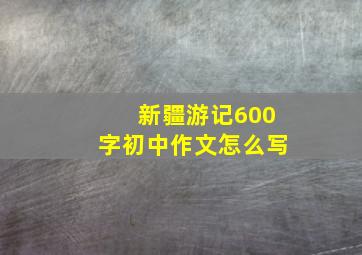 新疆游记600字初中作文怎么写